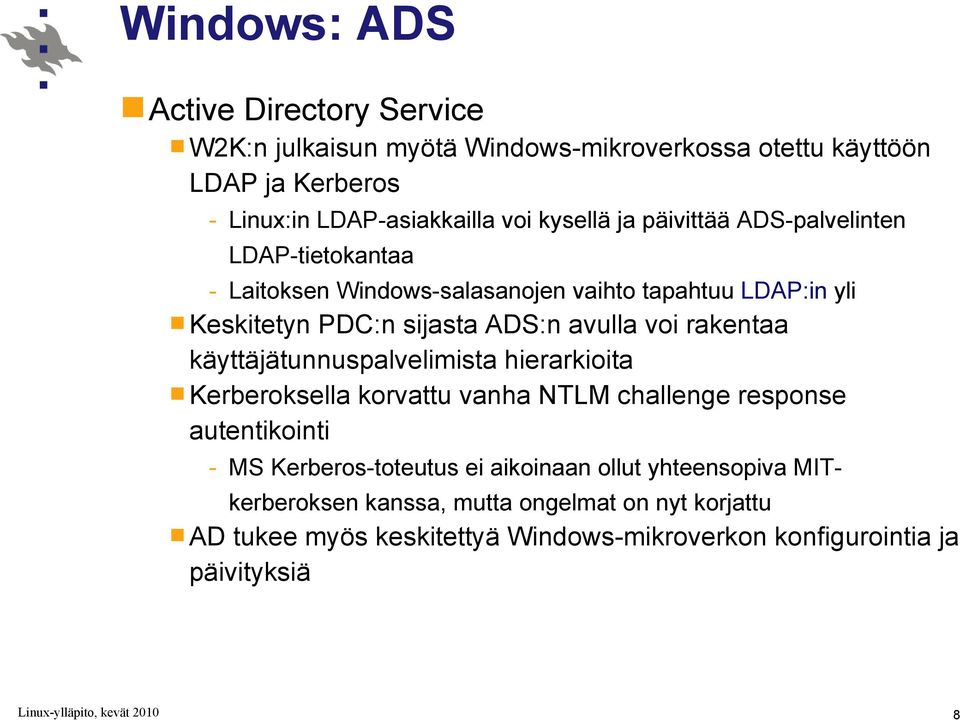 Windows: ADS

Active Directory Service

W2K:n julkaisun myötä Windows-mikroverkossa otettu käyttöön LDAP ja Kerberos

- Linux:in LDAP-asiakkailla voi kysellä ja päivittää ADS-palvelinten LDAP-tietokantaa

- Laitoksen Windows-salasanojen vaihto tapahtuu LDAP:in yli

Keskitetyn PDC:n sijasta ADS:n avulla voi rakentaa käyttäjätunnuspalvelimista hierarkioita

Kerberoksella korvattu vanha NTLM challenge response autentikointi

- MS Kerberos-toteutus ei aikoinaan ollut yhteensopiva MIT-kerberoksen kanssa, mutta ongelmat on nyt korjattu

AD tukee myös keskitettyä Windows-mikroverkon konfigurointia ja päivityksiä

Linux-ylläpito, kevät 2010

8